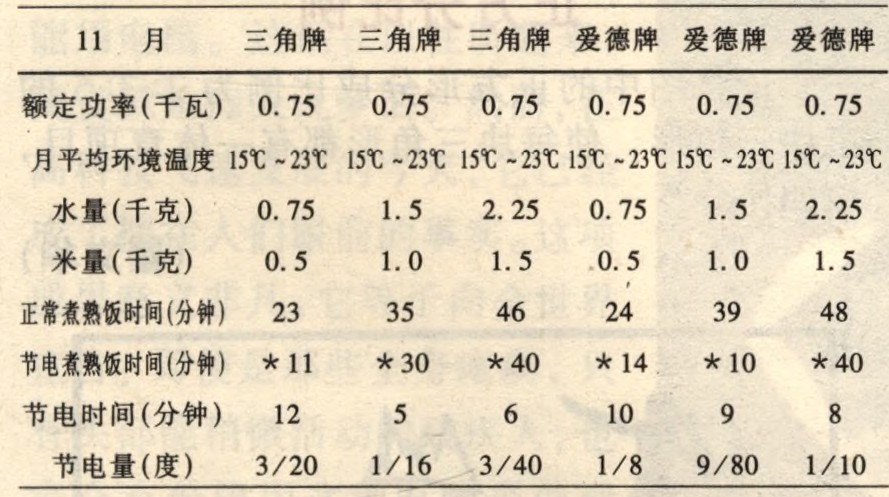 | 11　月 | 三角牌 | 三角牌 | 三角牌 | 爱德牌 | 爱德牌 | 爱德牌 |
|---|---|---|---|---|---|---|
| 额定功率(千瓦) | 0.75 | 0.75 | 0.75 | 0.75 | 0.75 | 0.75 |
| 月平均环境温度 | 15℃～23℃ | 15℃～23℃ | 15℃～23℃ | 15℃～23℃ | 15℃～23℃ | 15℃～23℃ |
| 水量(千克) | 0.75 | 1.5 | 2.25 | 0.75 | 1.5 | 2.25 |
| 米量(千克) | 0.5 | 1.0 | 1.5 | 0.5 | 1.0 | 1.5 |
| 正常煮熟饭时间(分钟) | 23 | 35 | 46 | 24 | 39 | 48 |
| 节电煮熟饭时间(分钟) | ＊11 | ＊30 | ＊40 | ＊14 | ＊10 | ＊40 |
| 节电时间(分钟) | 12 | 5 | 6 | 10 | 9 | 8 |
| 节电量(度) | 3/20 | 1/16 | 3/40 | 1/8 | 9/80 | 1/10 |